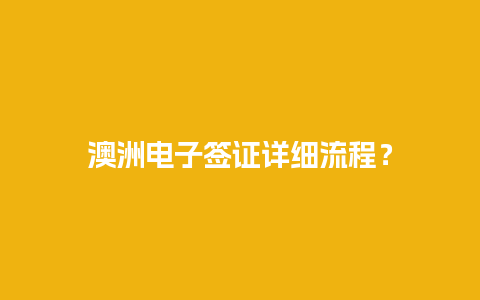 澳洲电子签证详细流程？